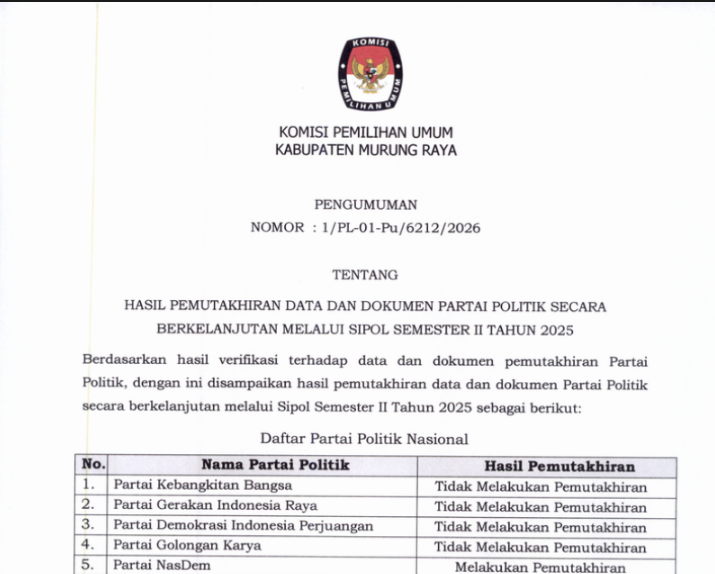 KOMISI PEMILIHAN UMUM

KOMISI PEMILIHAN UMUM
KABUPATEN MURUNG RAYA

PENGUMUMAN
NOMOR : 1/PL-01-Pu/6212/2026

TENTANG

HASIL PEMUTAKHIRAN DATA DAN DOKUMEN PARTAI POLITIK SECARA BERKELANJUTAN MELALUI SIPOL SEMESTER II TAHUN 2025

Berdasarkan hasil verifikasi terhadap data dan dokumen pemutakhiran Partai Politik, dengan ini disampaikan hasil pemutakhiran data dan dokumen Partai Politik secara berkelanjutan melalui Sipol Semester II Tahun 2025 sebagai berikut:

Daftar Partai Politik Nasional

| No. | Nama Partai Politik | Hasil Pemutakhiran |
|---|---|---|
| 1. | Partai Kebangkitan Bangsa | Tidak Melakukan Pemutakhiran |
| 2. | Partai Gerakan Indonesia Raya | Tidak Melakukan Pemutakhiran |
| 3. | Partai Demokrasi Indonesia Perjuangan | Tidak Melakukan Pemutakhiran |
| 4. | Partai Golongan Karya | Tidak Melakukan Pemutakhiran |
| 5. | Partai NasDem | Melakukan Pemutakhiran |